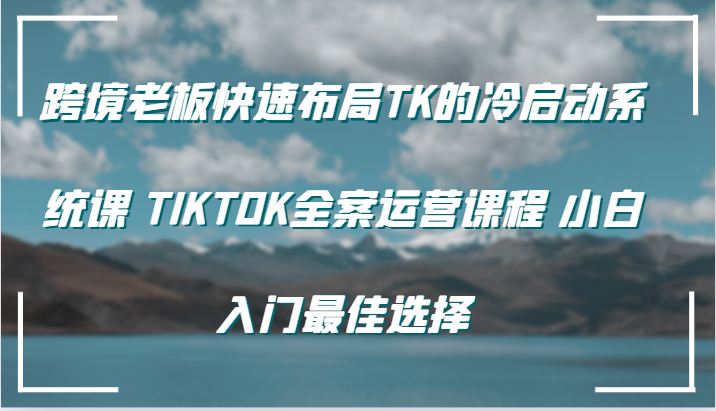 跨境老板快速布局TK的冷启动系统课 TIKTOK全案运营课程 小白入门最佳选择